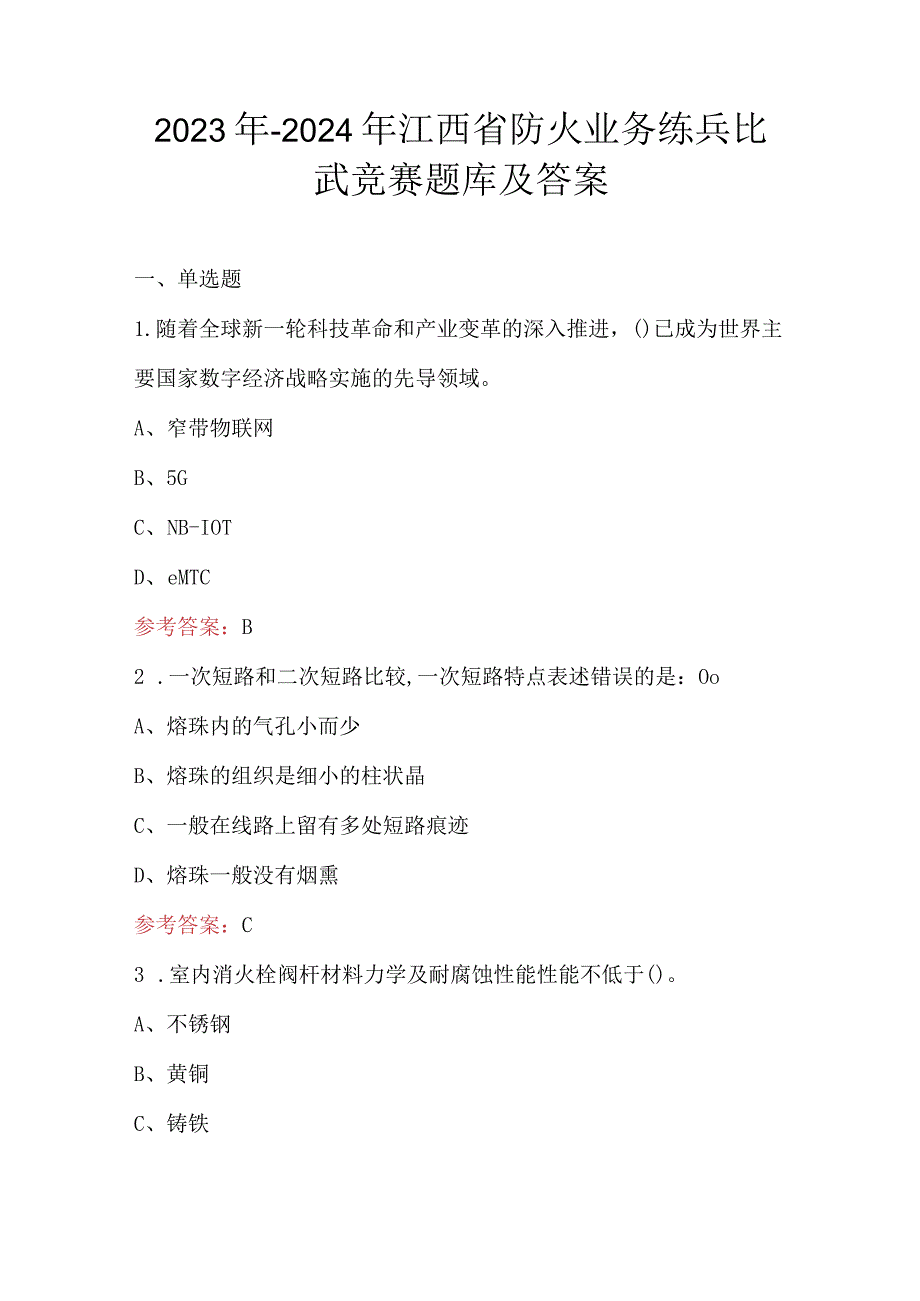 2023年-2024年江西省防火业务练兵比武竞赛题库及答案

一、单选题

1.随着全球新一轮科技革命和产业变革的深入推进，()已成为世界主要国家数字经济战略实施的先导领域。

A、窄带物联网

B、5G

C、NB-IOT

D、eMTC

参考答案：B

2．一次短路和二次短路比较,一次短路特点表述错误的是：Oo

A、熔珠内的气孔小而少

B、熔珠的组织是细小的柱状晶

C、一般在线路上留有多处短路痕迹

D、熔珠一般没有烟熏

参考答案：C

3．室内消火栓阀杆材料力学及耐腐蚀性能性能不低于()。

A、不锈钢

B、黄铜

C、铸铁